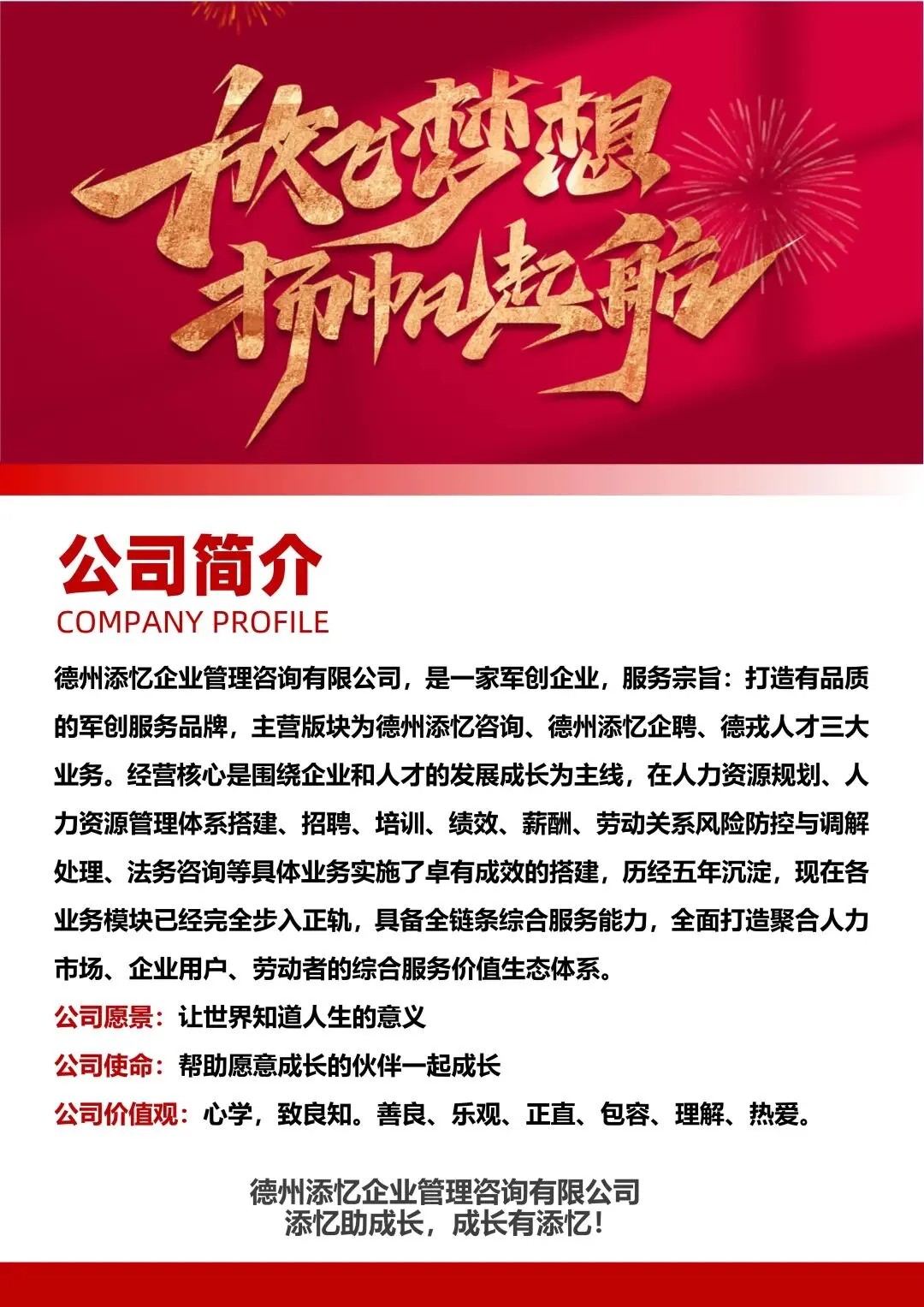 放飞梦想
扬帆起航

公司简介
COMPANY PROFILE

德州添忆企业管理咨询有限公司，是一家军创企业，服务宗旨：打造有品质的军创服务品牌，主营版块为德州添忆咨询、德州添忆企聘、德戎人才三大业务。经营核心是围绕企业和人才的发展成长为主线，在人力资源规划、人力资源管理体系搭建、招聘、培训、绩效、薪酬、劳动关系风险防控与调解处理、法务咨询等具体业务实施了卓有成效的搭建，历经五年沉淀，现在各业务模块已经完全步入正轨，具备全链条综合服务能力，全面打造聚合人力市场、企业用户、劳动者的综合服务价值生态体系。

公司愿景：让世界知道人生的意义

公司使命：帮助愿意成长的伙伴一起成长

公司价值观：心学，致良知。善良、乐观、正直、包容、理解、热爱。

德州添忆企业管理咨询有限公司
添忆助成长，成长有添忆！